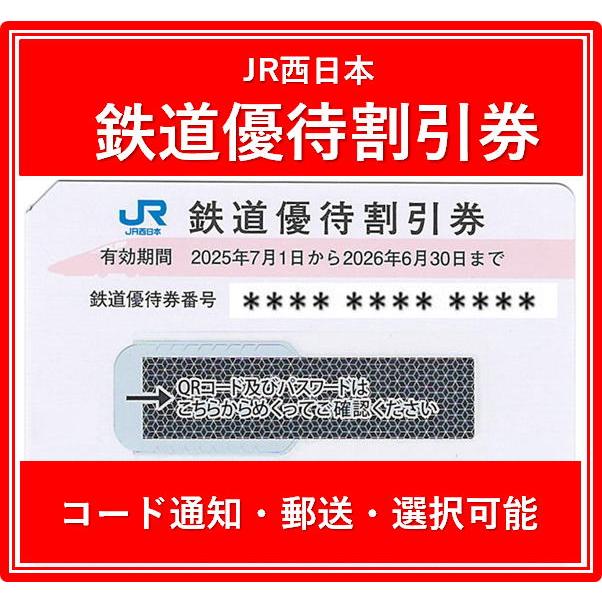 JR西日本
鉄道優待割引券

JR
JR西日本
鉄道優待割引券
有効期間 2025年7月1日から2026年6月30日まで
鉄道優待券番号 **** **** ****

QRコード及びパスワードは
こちらからめくってご確認ください

コード通知・郵送・選択可能